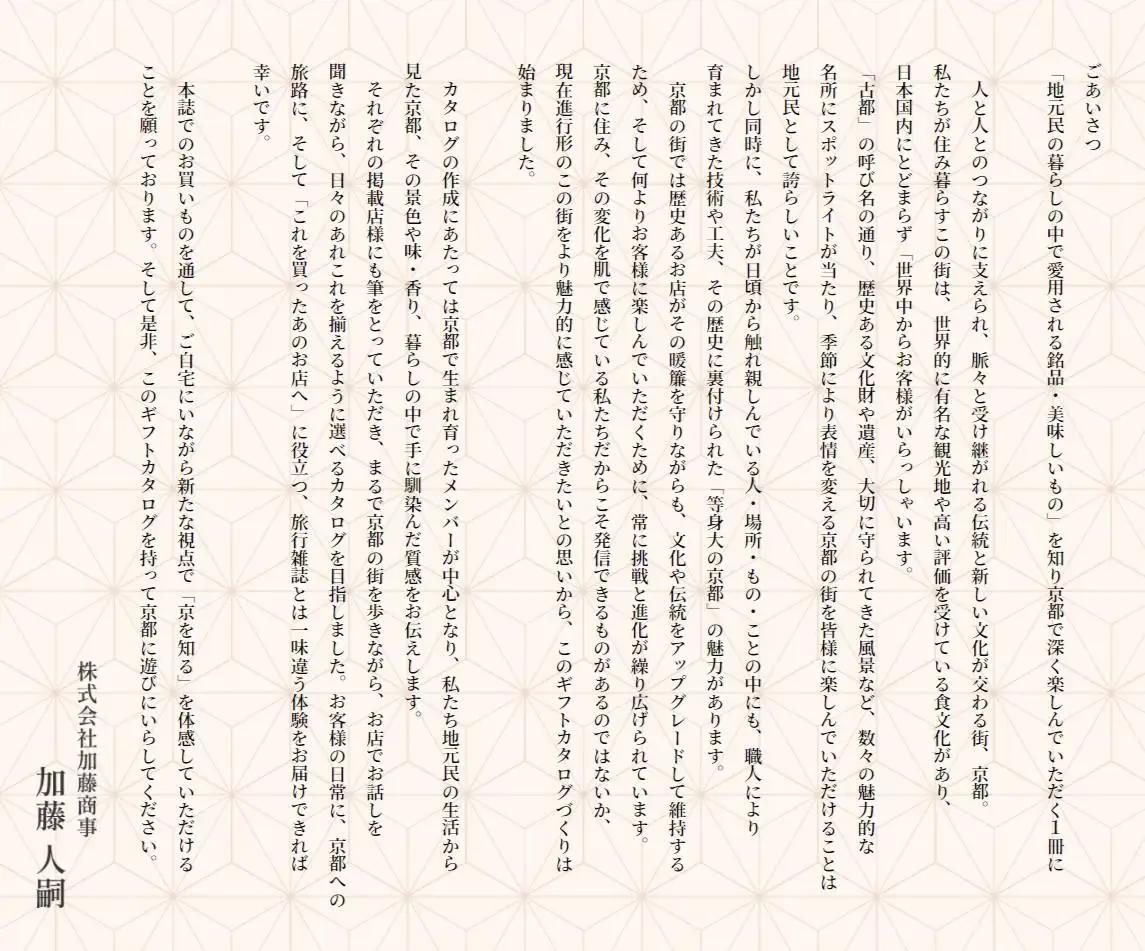 ごあいさつ
「地元民の暮らしの中で愛用される銘品・美味しいもの」を知り京都で深く楽しんでいただく1冊に

人と人とのつながりに支えられ、脈々と受け継がれる伝統と新しい文化が交わる街、京都。私たちが住み暮らすこの街は、世界的に有名な観光地や高い評価を受けている食文化があり、日本国内にとどまらず「世界中からお客様がいらっしゃいます。
「古都」の呼び名の通り、歴史ある文化財や遺産、大切に守られてきた風景など、数々の魅力的な名所にスポットライトが当たり、季節により表情を変える京都の街を皆様に楽しんでいただけることは地元民として誇らしいことです。
しかし同時に、私たちが日頃から触れ親しんでいる人・場所・もの・ことの中にも、職人により育まれてきた技術や工夫、その歴史に裏付けられた「等身大の京都」の魅力があります。
京都の街では歴史あるお店がその暖簾を守りながらも、文化や伝統をアップグレードして維持するため、そして何よりお客様に楽しんでいただくために、常に挑戦と進化が繰り広げられています。京都に住み、その変化を肌で感じている私たちだからこそ発信できるものがあるのではないか、現在進行形のこの街をより魅力的に感じていただきたいとの思いから、このギフトカタログづくりは始まりました。

カタログの作成にあたっては京都で生まれ育ったメンバーが中心となり、私たち地元民の生活から見た京都、その景色や味・香り、暮らしの中で手に馴染んだ質感をお伝えします。
それぞれの掲載店様にも筆をとっていただき、まるで京都の街を歩きながら、お店でお話しを聞きながら、日々のあれこれを揃えるように選べるカタログを目指しました。お客様の日常に、京都への旅路に、そして「これを買ったあのお店へ」に役立つ、旅行雑誌とは一味違う体験をお届けできれば幸いです。

本誌でのお買いものを通して、ご自宅にいながら新たな視点で「京を知る」を体感していただけることを願っております。そして是非、このギフトカタログを持って京都に遊びにいらしてください。

株式会社加藤商事
加藤 人嗣